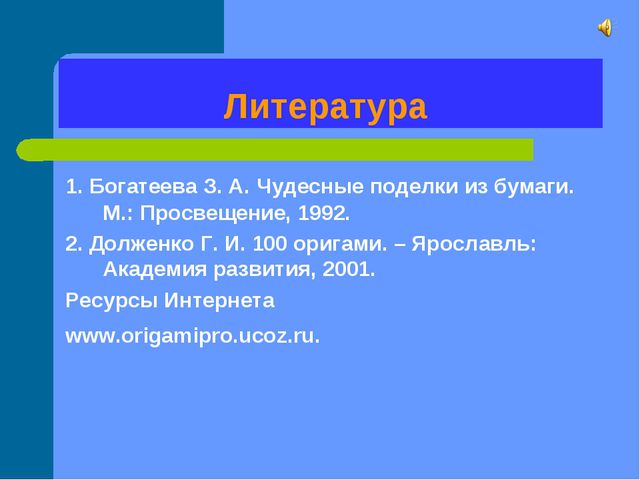 Литература

1. Богатеева З. А. Чудесные поделки из бумаги. М.: Просвещение, 1992.

2. Долженко Г. И. 100 оригами. – Ярославль: Академия развития, 2001.

Ресурсы Интернета

www.origamipro.ucoz.ru.